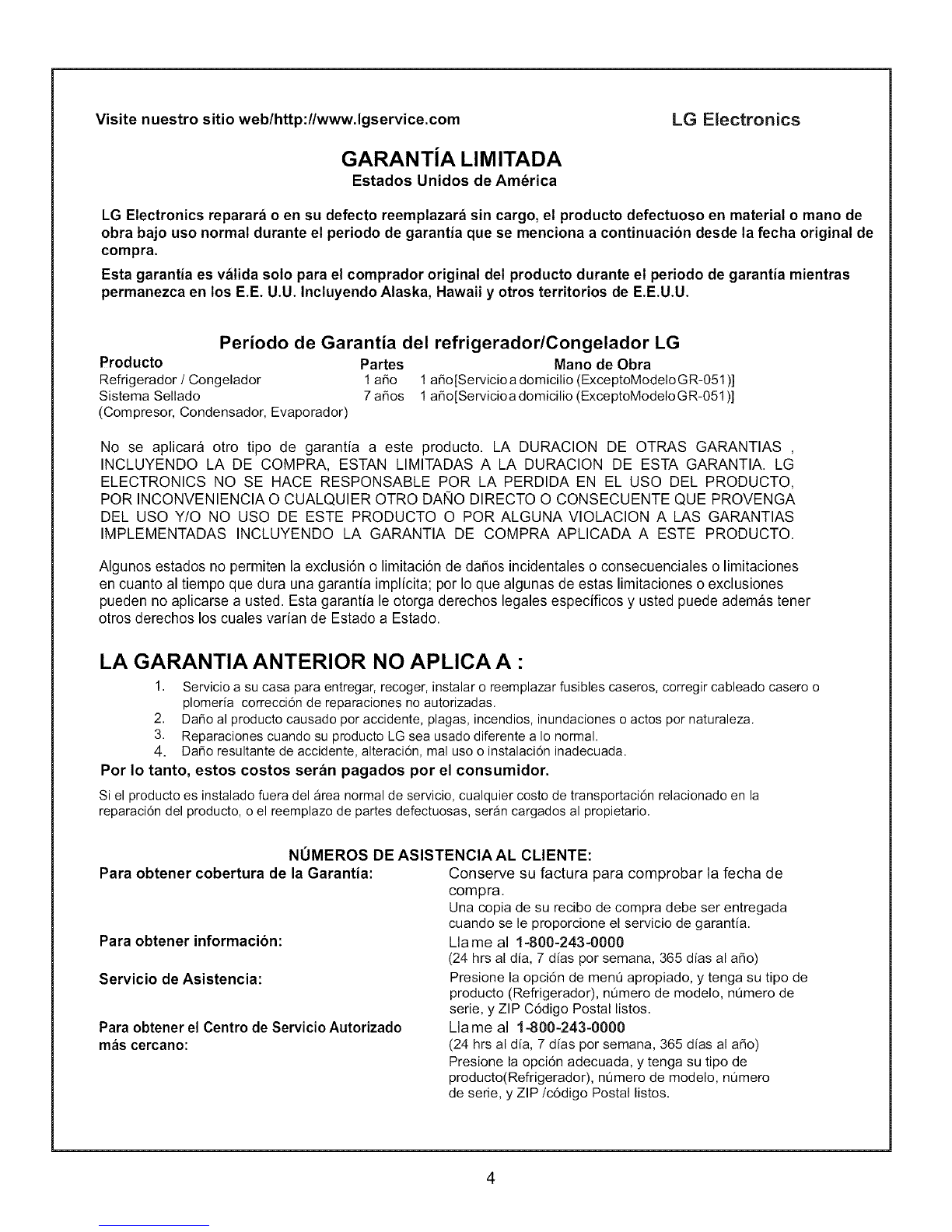 Visite nuestro sitio web/http://www.lgservice.com

LG Electronics

GARANTÍA LIMITADA
Estados Unidos de América

LG Electronics reparará o en su defecto reemplazará sin cargo, el producto defectuoso en material o mano de obra bajo uso normal durante el periodo de garantía que se menciona a continuación desde la fecha original de compra.

Esta garantía es válida solo para el comprador original del producto durante el periodo de garantía mientras permanezca en los E.E. U.U. Incluyendo Alaska, Hawaii y otros territorios de E.E.U.U.

Período de Garantía del refrigerador/Congelador LG

| Producto | Partes | Mano de Obra |
|---|---|---|
| Refrigerador / Congelador | 1 año | 1 año[Servicio a domicilio (ExceptoModelo GR-051)] |
| Sistema Sellado (Compresor, Condensador, Evaporador) | 7 años | 1 año[Servicio a domicilio (ExceptoModelo GR-051)] |

No se aplicará otro tipo de garantía a este producto. LA DURACION DE OTRAS GARANTIAS , INCLUYENDO LA DE COMPRA, ESTAN LIMITADAS A LA DURACION DE ESTA GARANTIA. LG ELECTRONICS NO SE HACE RESPONSABLE POR LA PERDIDA EN EL USO DEL PRODUCTO, POR INCONVENIENCIA O CUALQUIER OTRO DAÑO DIRECTO O CONSECUENTE QUE PROVENGA DEL USO Y/O NO USO DE ESTE PRODUCTO O POR ALGUNA VIOLACION A LAS GARANTIAS IMPLEMENTADAS INCLUYENDO LA GARANTIA DE COMPRA APLICADA A ESTE PRODUCTO.

Algunos estados no permiten la exclusión o limitación de daños incidentales o consecuenciales o limitaciones en cuanto al tiempo que dura una garantía implícita; por lo que algunas de estas limitaciones o exclusiones pueden no aplicarse a usted. Esta garantía le otorga derechos legales específicos y usted puede además tener otros derechos los cuales varían de Estado a Estado.

LA GARANTIA ANTERIOR NO APLICA A :

1. Servicio a su casa para entregar, recoger, instalar o reemplazar fusibles caseros, corregir cableado casero o plomería corrección de reparaciones no autorizadas.
2. Daño al producto causado por accidente, plagas, incendios, inundaciones o actos por naturaleza.
3. Reparaciones cuando su producto LG sea usado diferente a lo normal.
4. Daño resultante de accidente, alteración, mal uso o instalación inadecuada.

Por lo tanto, estos costos serán pagados por el consumidor.

Si el producto es instalado fuera del área normal de servicio, cualquier costo de transportación relacionado en la reparación del producto, o el reemplazo de partes defectuosas, serán cargados al propietario.

NÚMEROS DE ASISTENCIA AL CLIENTE:

Para obtener cobertura de la Garantía: Conserve su factura para comprobar la fecha de compra.
Una copia de su recibo de compra debe ser entregada cuando se le proporcione el servicio de garantía.

Para obtener información: Llame al 1-800-243-0000
(24 hrs al día, 7 días por semana, 365 días al año)

Servicio de Asistencia: Presione la opción de menú apropiado, y tenga su tipo de producto (Refrigerador), número de modelo, número de serie, y ZIP Código Postal listos.

Para obtener el Centro de Servicio Autorizado más cercano: Llame al 1-800-243-0000
(24 hrs al día, 7 días por semana, 365 días al año)
Presione la opción adecuada, y tenga su tipo de producto(Refrigerador), número de modelo, número de serie, y ZIP /código Postal listos.

4